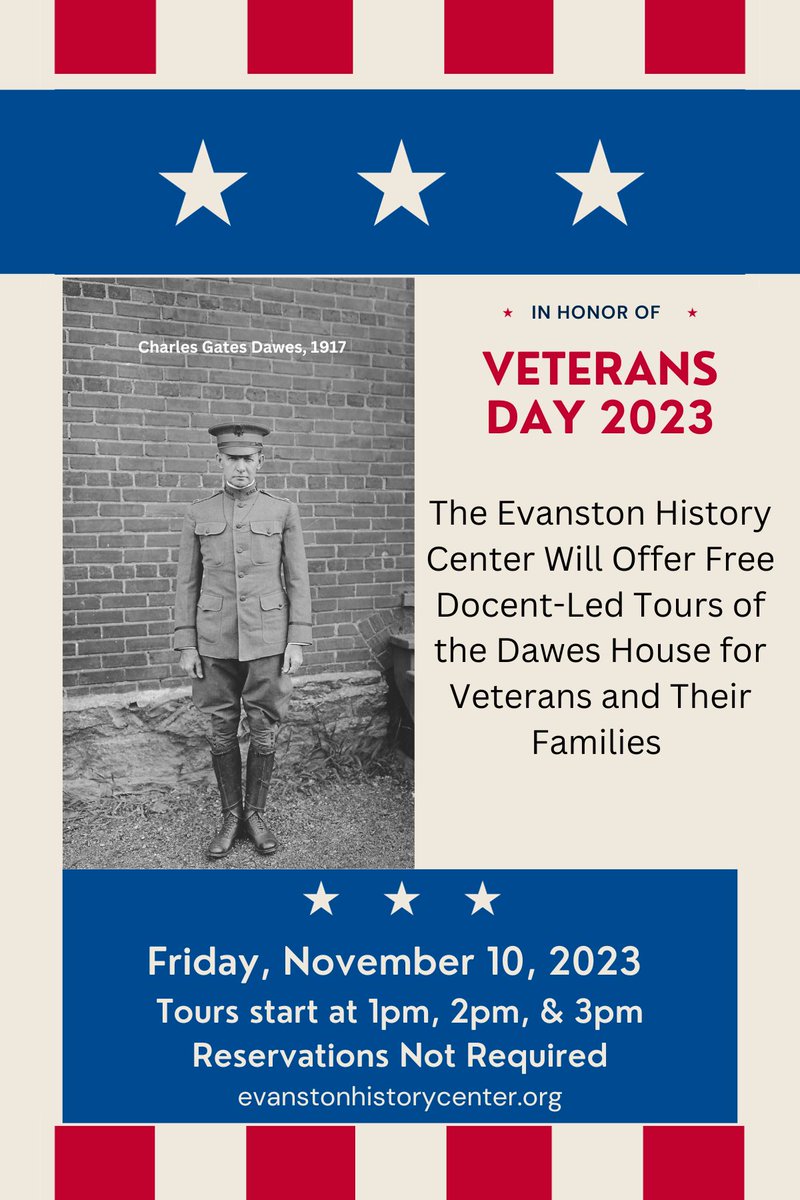 Charles Gates Dawes, 1917

IN HONOR OF

VETERANS DAY 2023

The Evanston History Center Will Offer Free Docent-Led Tours of the Dawes House for Veterans and Their Families

Friday, November 10, 2023
Tours start at 1pm, 2pm, & 3pm
Reservations Not Required
evanstonhistorycenter.org